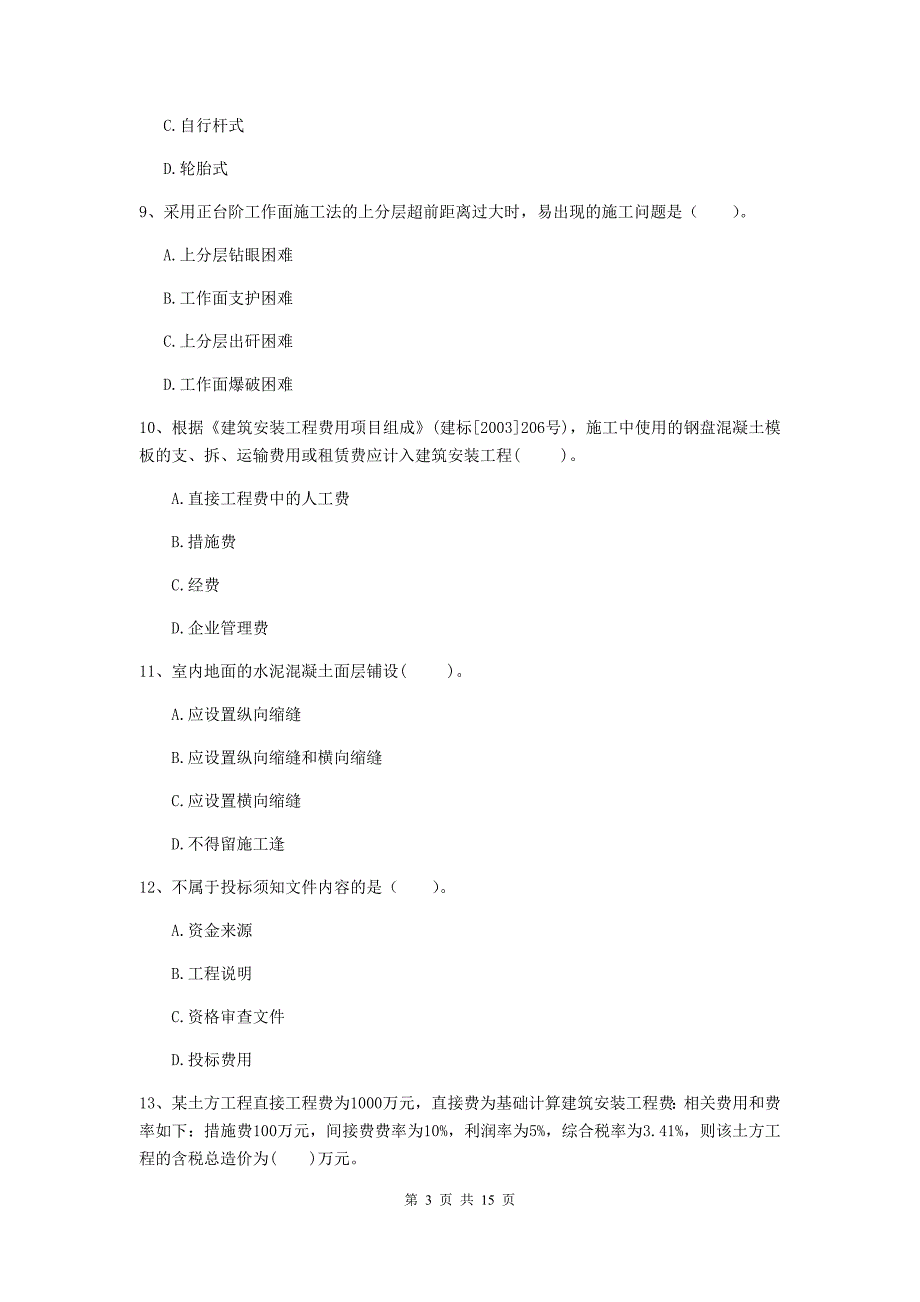 C.自行杆式

D.轮胎式

9、采用正台阶工作面施工法的上分层超前距离过大时，易出现的施工问题是（　　）。

A.上分层钻眼困难

B.工作面支护困难

C.上分层出矸困难

D.工作面爆破困难

10、根据《建筑安装工程费用项目组成》(建标[2003]206号)，施工中使用的钢盘混凝土模板的支、拆、运输费用或租赁费应计入建筑安装工程(　　)。

A.直接工程费中的人工费

B.措施费

C.经费

D.企业管理费

11、室内地面的水泥混凝土面层铺设(　　)。

A.应设置纵向缩缝

B.应设置纵向缩缝和横向缩缝

C.应设置横向缩缝

D.不得留施工逢

12、不属于投标须知文件内容的是（　　）。

A.资金来源

B.工程说明

C.资格审查文件

D.投标费用

13、某土方工程直接工程费为1000万元，直接费为基础计算建筑安装工程费：相关费用和费率如下：措施费100万元，间接费费率为10%，利润率为5%，综合税率为3.41%，则该土方工程的含税总造价为(　　)万元。

第 3 页 共 15 页